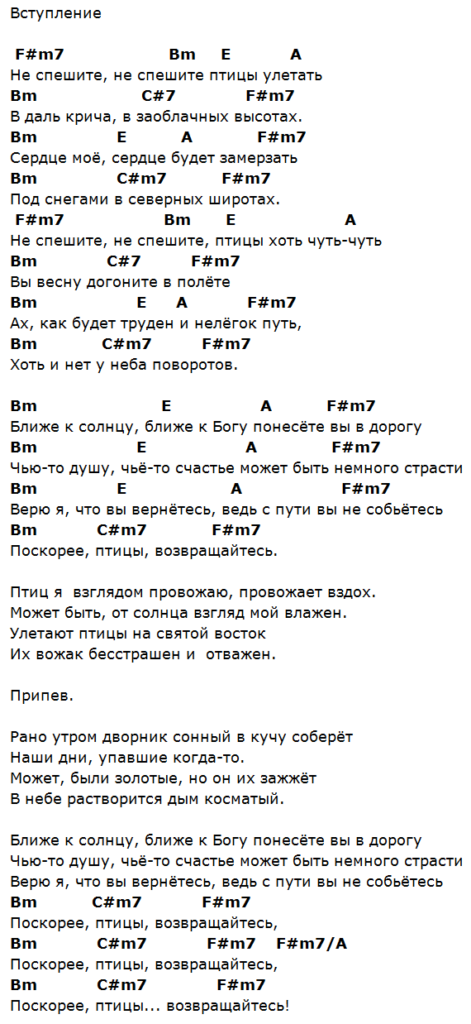 Вступление

F#m7 Bm E A
Не спешите, не спешите птицы улетать
Bm C#7 F#m7
В даль крича, в заоблачных высотах.
Bm E A F#m7
Сердце моё, сердце будет замерзать
Bm C#m7 F#m7
Под снегами в северных широтах.
F#m7 Bm E A
Не спешите, не спешите, птицы хоть чуть-чуть
Bm C#7 F#m7
Вы весну догоните в полёте
Bm E A F#m7
Ах, как будет труден и нелёгок путь,
Bm C#m7 F#m7
Хоть и нет у неба поворотов.

Bm E A F#m7
Ближе к солнцу, ближе к Богу понесёте вы в дорогу
Bm E A F#m7
Чью-то душу, чьё-то счастье может быть немного страсти
Bm E A F#m7
Верю я, что вы вернётесь, ведь с пути вы не собьётесь
Bm C#m7 F#m7
Поскорее, птицы, возвращайтесь.

Птиц я взглядом провожаю, провожает вздох.
Может быть, от солнца взгляд мой влажен.
Улетают птицы на святой восток
Их вожак бесстрашен и отважен.

Припев.

Рано утром дворник сонный в кучу соберёт
Наши дни, упавшие когда-то.
Может, были золотые, но он их зажжёт
В небе растворится дым косматый.

Ближе к солнцу, ближе к Богу понесёте вы в дорогу
Чью-то душу, чьё-то счастье может быть немного страсти
Верю я, что вы вернётесь, ведь с пути вы не собьётесь
Bm C#m7 F#m7
Поскорее, птицы, возвращайтесь,
Bm C#m7 F#m7 F#m7/A
Поскорее, птицы, возвращайтесь,
Bm C#m7 F#m7
Поскорее, птицы... возвращайтесь!